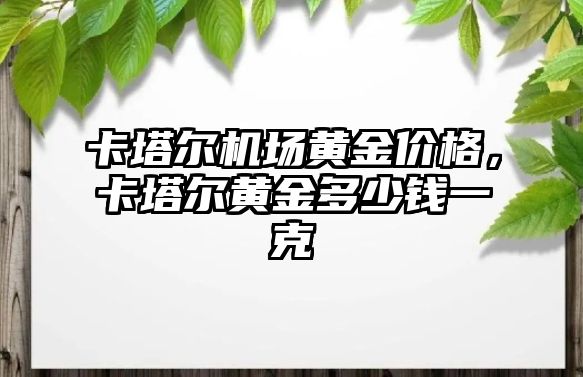 卡塔尔机场黄金价格，卡塔尔黄金多少钱一克